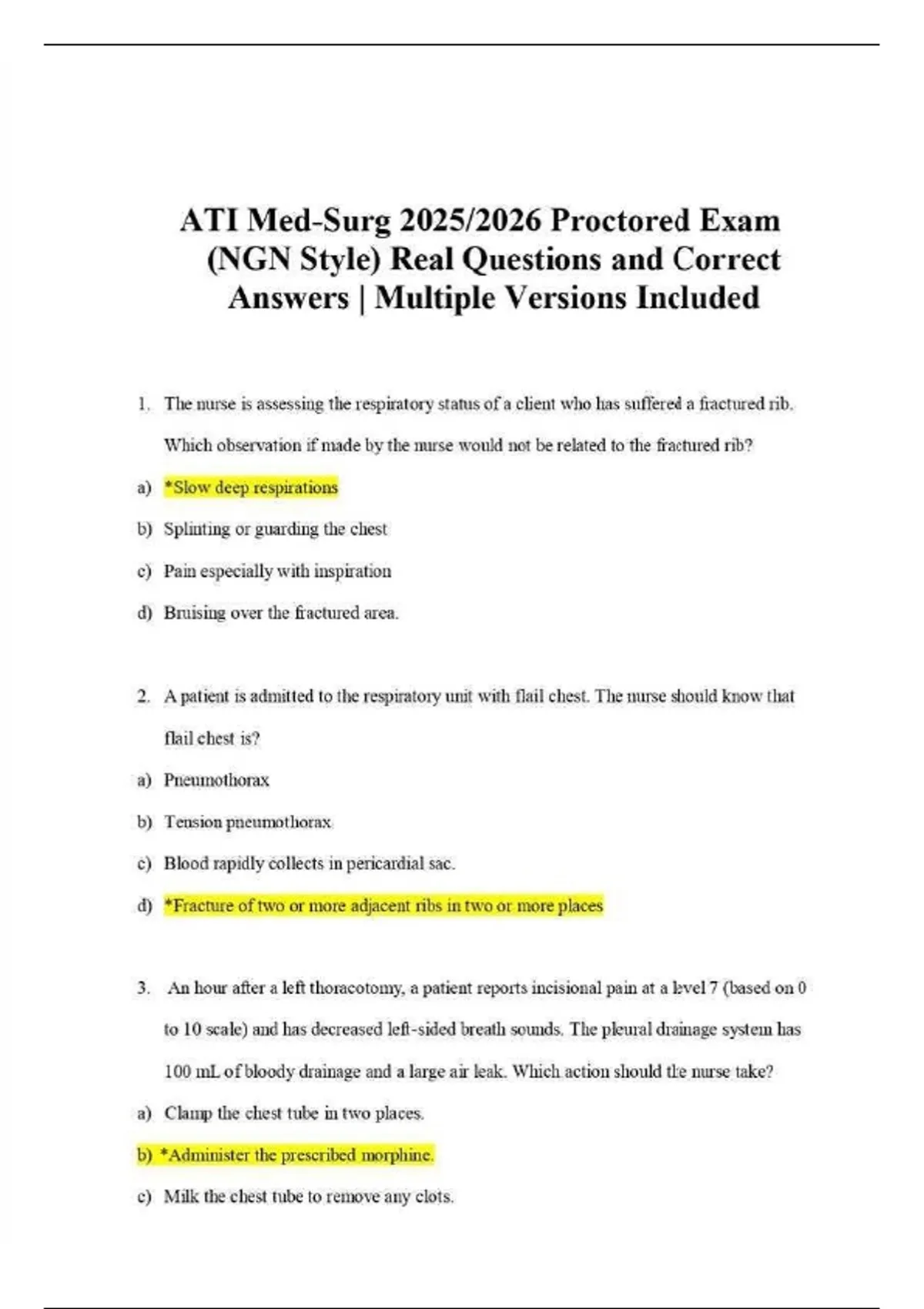 ATI Med-Surg 2025/2026 Proctored Exam (NGN Style) Real Questions and Correct Answers | Multiple Versions Included

1. The nurse is assessing the respiratory status of a client who has suffered a fractured rib. Which observation if made by the nurse would not be related to the fractured rib?

a) *Slow deep respirations

b) Splinting or guarding the chest

c) Pain especially with inspiration

d) Bruising over the fractured area.

2. A patient is admitted to the respiratory unit with flail chest. The nurse should know that flail chest is?

a) Pneumothorax

b) Tension pneumothorax

c) Blood rapidly collects in pericardial sac.

d) *Fracture of two or more adjacent ribs in two or more places

3. An hour after a left thoracotomy, a patient reports incisional pain at a level 7 (based on 0 to 10 scale) and has decreased left-sided breath sounds. The pleural drainage system has 100 mL of bloody drainage and a large air leak. Which action should the nurse take?

a) Clamp the chest tube in two places.

b) *Administer the prescribed morphine.

c) Milk the chest tube to remove any clots.